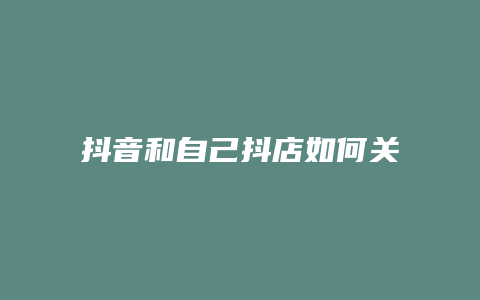 抖音和自己抖店如何关